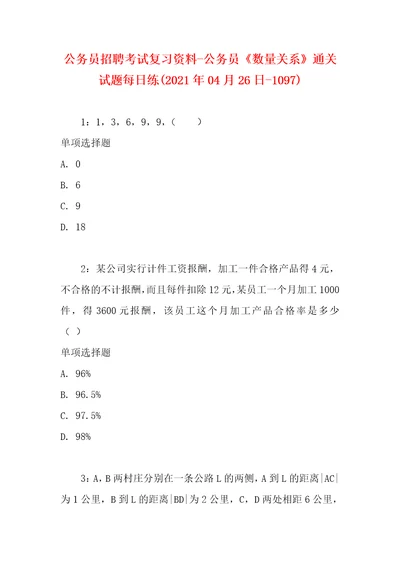 公务员招聘考试复习资料-公务员《数量关系》通关试题每日练(2021年04月26日-1097)

1：1，3，6，9，9，（　　）

单项选择题

A. 0

B. 6

C. 9

D. 18

2：某公司实行计件工资报酬，加工一件合格产品得4元，不合格的不计报酬，而且每件扣除12元，某员工一个月加工1000件，得3600元报酬，该员工这个月加工产品合格率是多少（ ）

单项选择题

A. 96%

B. 96.5%

C. 97.5%

D. 98%

3：A，B两村庄分别在一条公路L的两侧，A到L的距离|AC|为1公里，B到L的距离|BD|为2公里，C，D两处相距6公里，